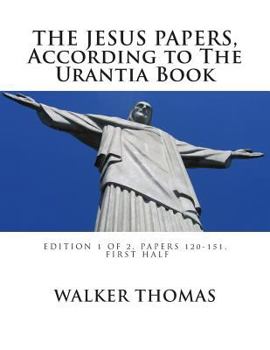 THE JESUS PAPERS, According to The Urantia Book

EDITION 1 OF 2, PAPERS 120-151, FIRST HALF

WALKER THOMAS